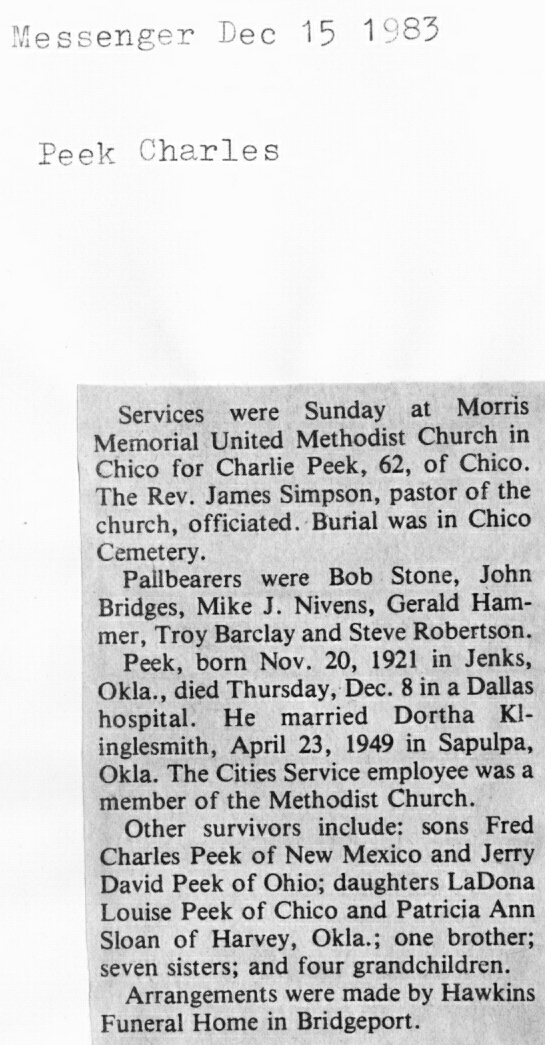 Messenger Dec 15 1983

Peek Charles

Services were Sunday at Morris Memorial United Methodist Church in Chico for Charlie Peek, 62, of Chico. The Rev. James Simpson, pastor of the church, officiated. Burial was in Chico Cemetery.

Pallbearers were Bob Stone, John Bridges, Mike J. Nivens, Gerald Hammer, Troy Barclay and Steve Robertson.

Peek, born Nov. 20, 1921 in Jenks, Okla., died Thursday, Dec. 8 in a Dallas hospital. He married Dortha Klinglesmith, April 23, 1949 in Sapulpa, Okla. The Cities Service employee was a member of the Methodist Church.

Other survivors include: sons Fred Charles Peek of New Mexico and Jerry David Peek of Ohio; daughters LaDona Louise Peek of Chico and Patricia Ann Sloan of Harvey, Okla.; one brother; seven sisters; and four grandchildren.

Arrangements were made by Hawkins Funeral Home in Bridgeport.